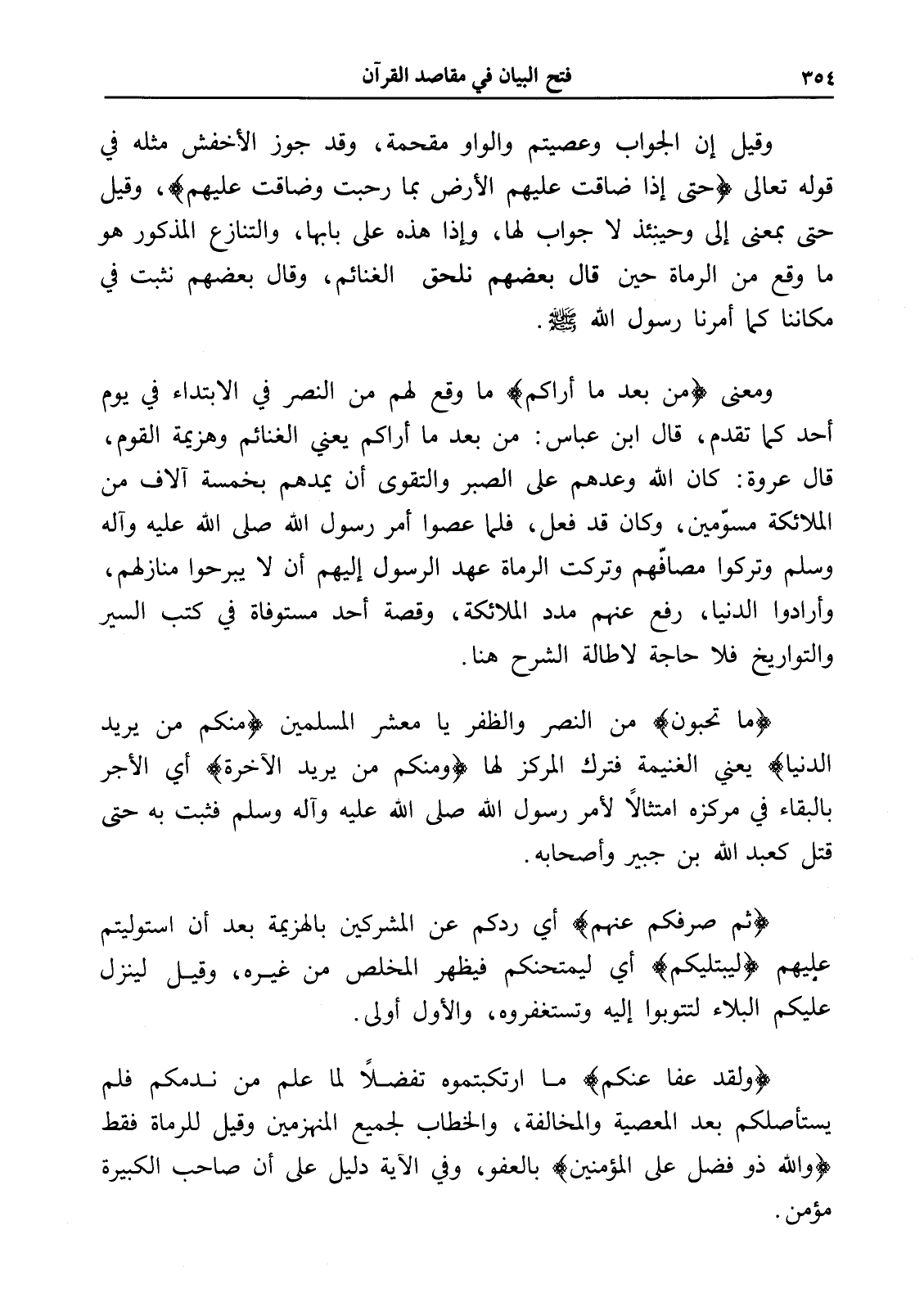 ٣٥٤ فتح البيان في مقاصد القرآن

وقيل إن الجواب وعصيتم والواو مقحمة، وقد جوز الأخفش مثله في قوله تعالى ﴿حتى إذا ضاقت عليهم الأرض بما رحبت وضاقت عليهم﴾، وقيل حتى بمعنى إلى وحينئذ لا جواب لها، وإذا هذه على بابها، والتنازع المذكور هو ما وقع من الرماة حين قال بعضهم نلحق الغنائم، وقال بعضهم نثبت في مكاننا كما أمرنا رسول الله ﷺ.

ومعنى ﴿من بعد ما أراكم﴾ ما وقع لهم من النصر في الابتداء في يوم أحد كما تقدم، قال ابن عباس: من بعد ما أراكم يعني الغنائم وهزيمة القوم، قال عروة: كان الله وعدهم على الصبر والتقوى أن يمدهم بخمسة آلاف من الملائكة مسوّمين، وكان قد فعل، فلما عصوا أمر رسول الله صلى الله عليه وآله وسلم وتركوا مصافّهم وتركت الرماة عهد الرسول إليهم أن لا يبرحوا منازلهم، وأرادوا الدنيا، رفع عنهم مدد الملائكة، وقصة أحد مستوفاة في كتب السير والتواريخ فلا حاجة لاطالة الشرح هنا.

﴿ما تحبون﴾ من النصر والظفر يا معشر المسلمين ﴿منكم من يريد الدنيا﴾ يعني الغنيمة فترك المركز لها ﴿ومنكم من يريد الآخرة﴾ أي الأجر بالبقاء في مركزه امتثالاً لأمر رسول الله صلى الله عليه وآله وسلم فثبت به حتى قتل كعبد الله بن جبير وأصحابه.

﴿ثم صرفكم عنهم﴾ أي ردكم عن المشركين بالهزيمة بعد أن استوليتم عليهم ﴿ليبتليكم﴾ أي ليمتحنكم فيظهر المخلص من غيره، وقيل لينزل عليكم البلاء لتتوبوا إليه وتستغفروه، والأول أولى.

﴿ولقد عفا عنكم﴾ ما ارتكبتموه تفضلاً لما علم من ندمكم فلم يستأصلكم بعد المعصية والمخالفة، والخطاب لجميع المنهزمين وقيل للرماة فقط ﴿والله ذو فضل على المؤمنين﴾ بالعفو، وفي الآية دليل على أن صاحب الكبيرة مؤمن.